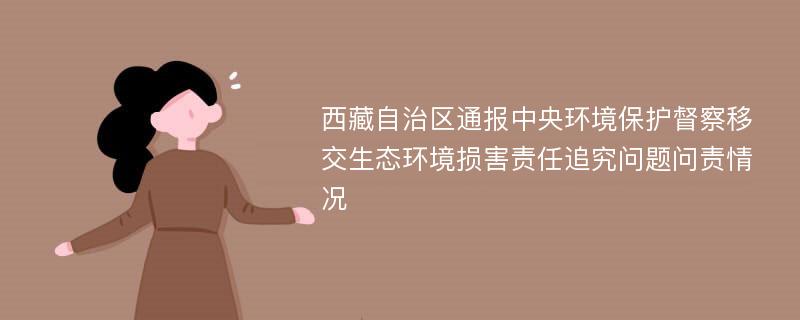 西藏自治区通报中央环境保护督察移交生态环境损害责任追究问题问责情况